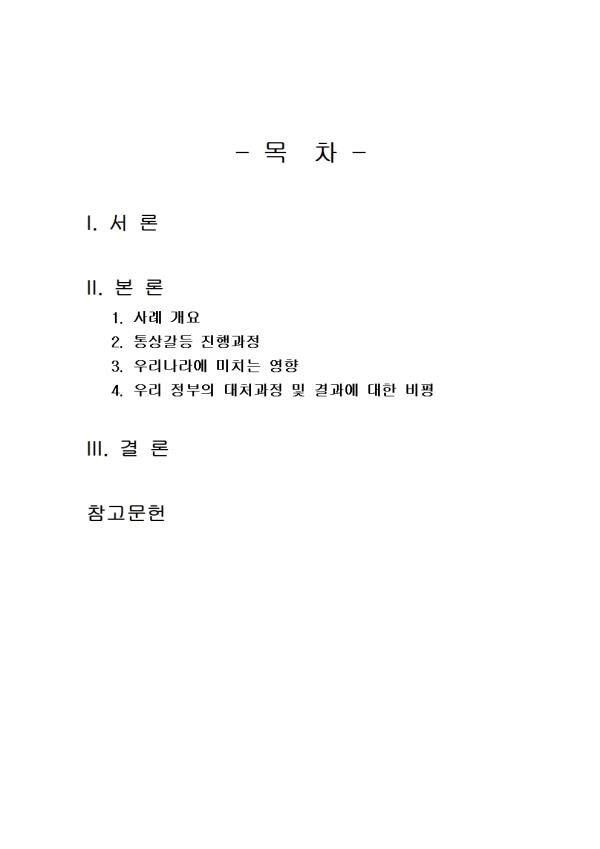 - 목 차 -

I. 서 론

II. 본 론

1. 사례 개요
2. 통상갈등 진행과정
3. 우리나라에 미치는 영향
4. 우리 정부의 대처과정 및 결과에 대한 비평

III. 결 론

참고문헌